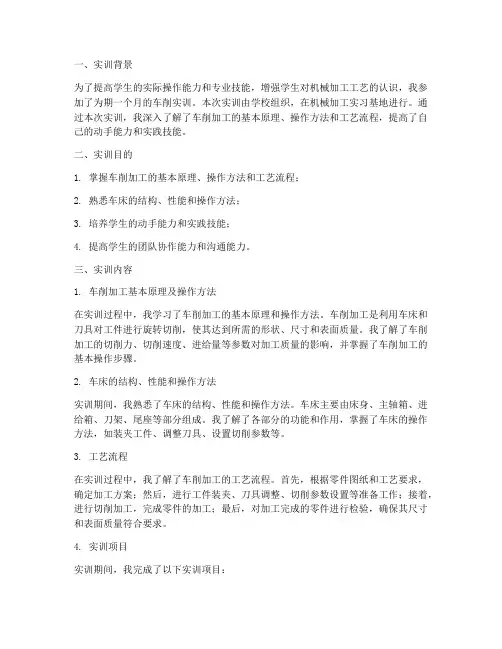 一、实训背景

为了提高学生的实际操作能力和专业技能，增强学生对机械加工工艺的认识，我参加了为期一个月的车削实训。本次实训由学校组织，在机械加工实习基地进行。通过本次实训，我深入了解了车削加工的基本原理、操作方法和工艺流程，提高了自己的动手能力和实践技能。

二、实训目的

1. 掌握车削加工的基本原理、操作方法和工艺流程；

2. 熟悉车床的结构、性能和操作方法；

3. 培养学生的动手能力和实践技能；

4. 提高学生的团队协作能力和沟通能力。

三、实训内容

1. 车削加工基本原理及操作方法

在实训过程中，我学习了车削加工的基本原理和操作方法。车削加工是利用车床和刀具对工件进行旋转切削，使其达到所需的形状、尺寸和表面质量。我了解了车削加工的切削力、切削速度、进给量等参数对加工质量的影响，并掌握了车削加工的基本操作步骤。

2. 车床的结构、性能和操作方法

实训期间，我熟悉了车床的结构、性能和操作方法。车床主要由床身、主轴箱、进给箱、刀架、尾座等部分组成。我了解了各部分的功能和作用，掌握了车床的操作方法，如装夹工件、调整刀具、设置切削参数等。

3. 工艺流程

在实训过程中，我了解了车削加工的工艺流程。首先，根据零件图纸和工艺要求，确定加工方案；然后，进行工件装夹、刀具调整、切削参数设置等准备工作；接着，进行切削加工，完成零件的加工；最后，对加工完成的零件进行检验，确保其尺寸和表面质量符合要求。

4. 实训项目

实训期间，我完成了以下实训项目：